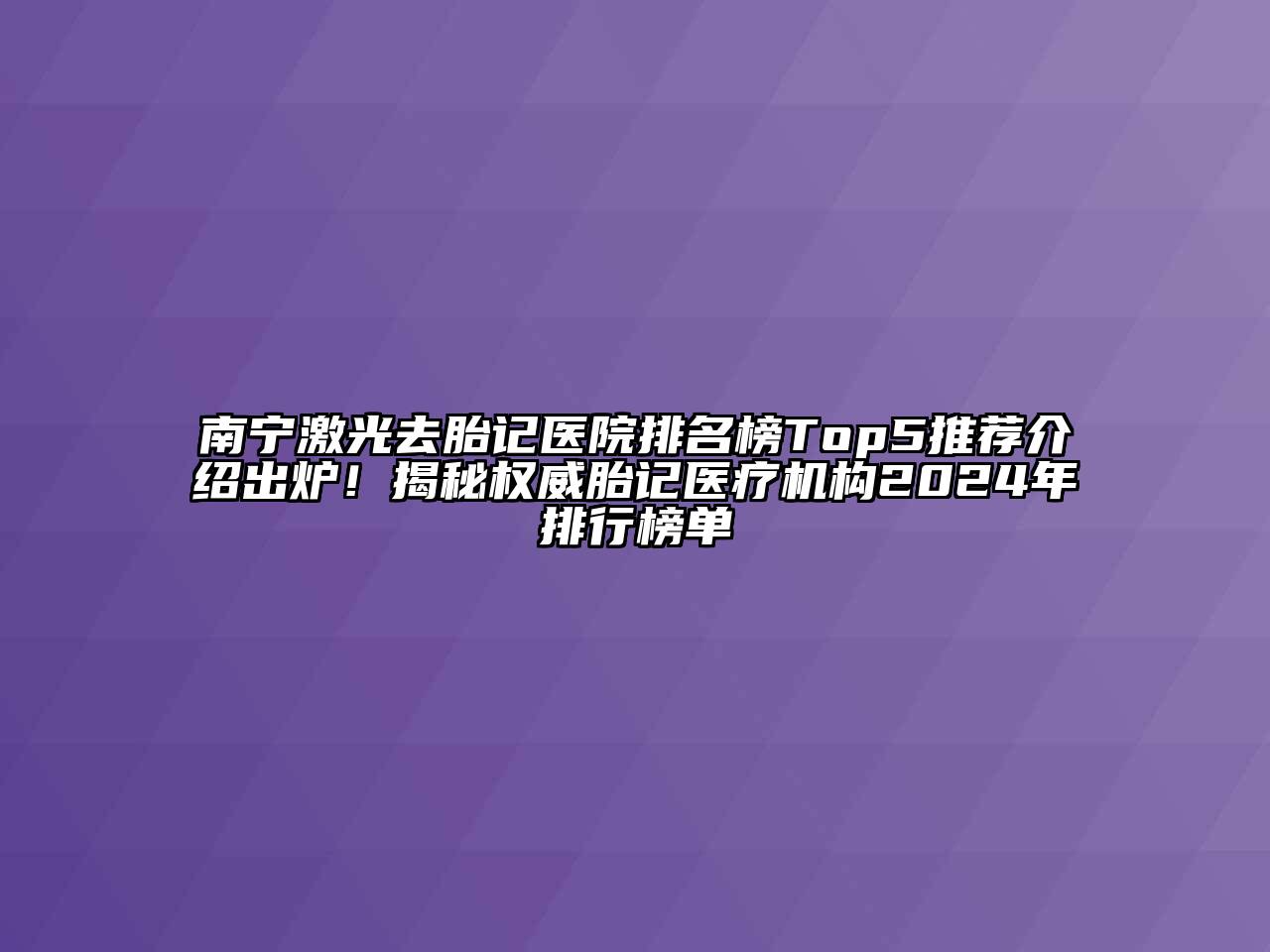 南宁激光去胎记医院排名榜Top5推荐介绍出炉！揭秘权威胎记医疗机构2024年排行榜单